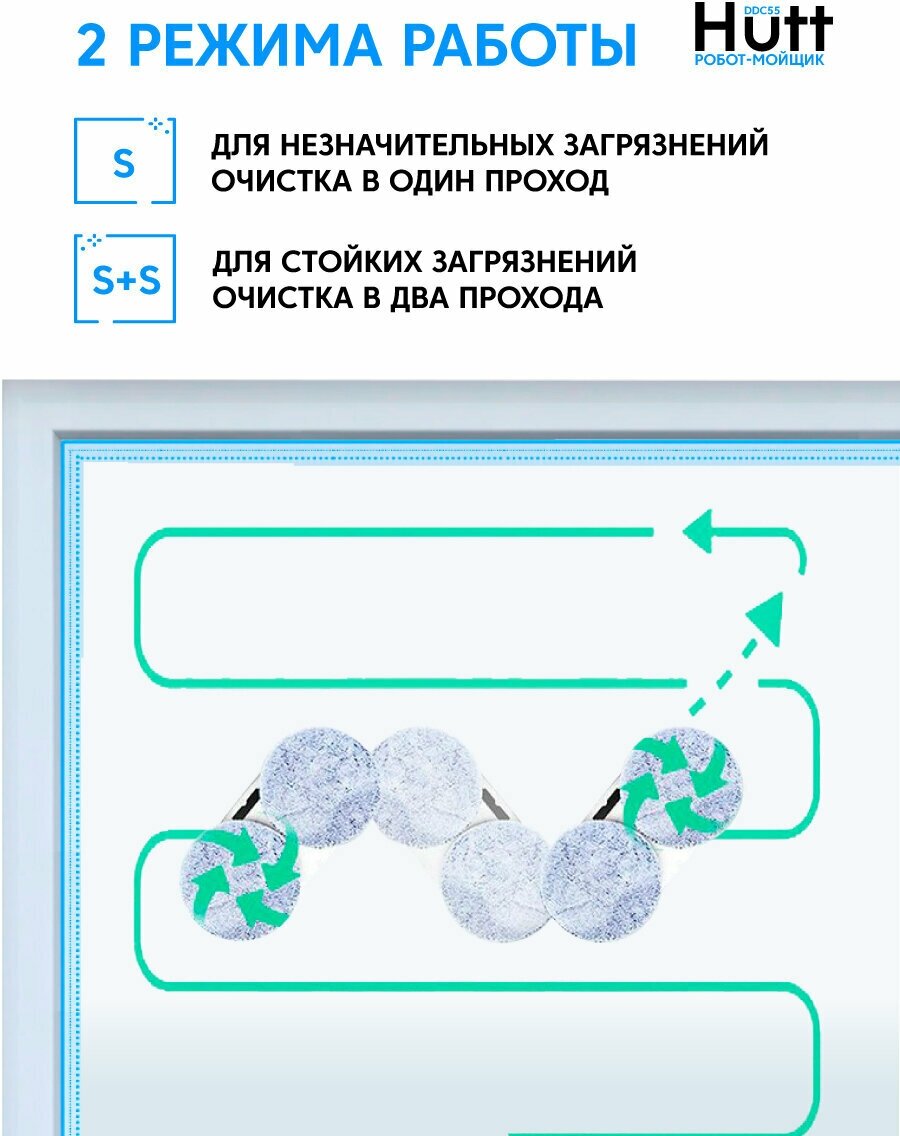 2 РЕЖИМА РАБОТЫ

DDC55
Hutt
РОБОТ-МОЙЩИК

S

ДЛЯ НЕЗНАЧИТЕЛЬНЫХ ЗАГРЯЗНЕНИЙ
ОЧИСТКА В ОДИН ПРОХОД

S+S

ДЛЯ СТОЙКИХ ЗАГРЯЗНЕНИЙ
ОЧИСТКА В ДВА ПРОХОДА